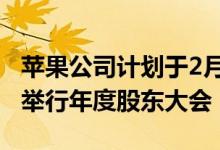 苹果公司计划于2月
举行年度股东大会